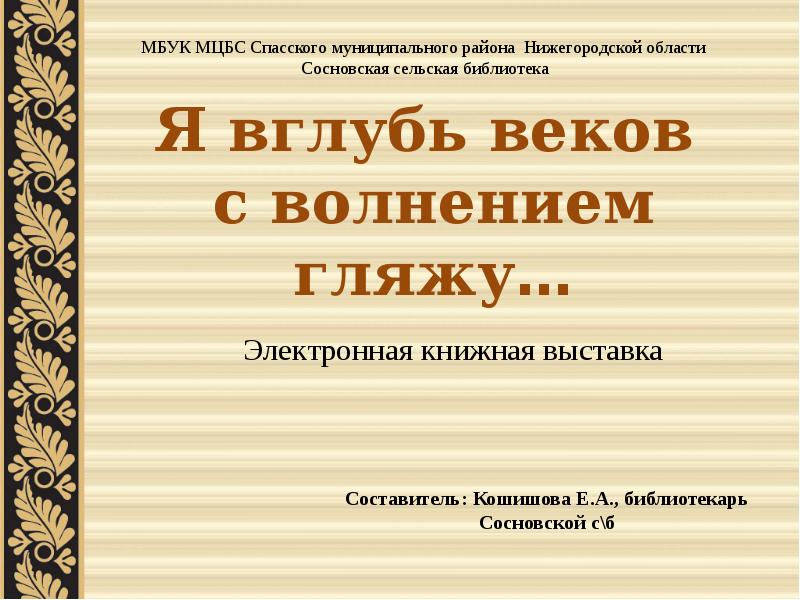 МБУК МЦБС Спасского муниципального района Нижегородской области
Сосновская сельская библиотека

Я вглубь веков с волнением гляжу…

Электронная книжная выставка

Составитель: Кошишова Е.А., библиотекарь Сосновской с\б